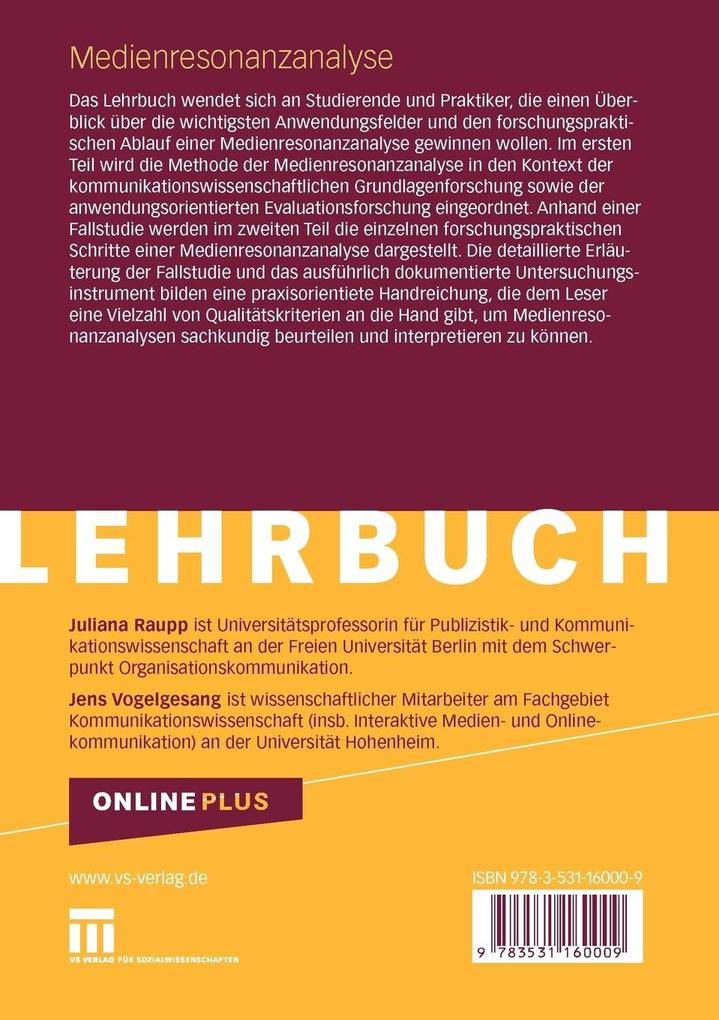 Medienresonanzanalyse

Das Lehrbuch wendet sich an Studierende und Praktiker, die einen Überblick über die wichtigsten Anwendungsfelder und den forschungspraktischen Ablauf einer Medienresonanzanalyse gewinnen wollen. Im ersten Teil wird die Methode der Medienresonanzanalyse in den Kontext der kommunikationswissenschaftlichen Grundlagenforschung sowie der anwendungsorientierten Evaluationsforschung eingeordnet. Anhand einer Fallstudie werden im zweiten Teil die einzelnen forschungspraktischen Schritte einer Medienresonanzanalyse dargestellt. Die detaillierte Erläuterung der Fallstudie und das ausführlich dokumentierte Untersuchungsinstrument bilden eine praxisorientiete Handreichung, die dem Leser eine Vielzahl von Qualitätskriterien an die Hand gibt, um Medienresonanzanalysen sachkundig beurteilen und interpretieren zu können.

LEHRBUCH

Juliana Raupp ist Universitätsprofessorin für Publizistik- und Kommunikationswissenschaft an der Freien Universität Berlin mit dem Schwerpunkt Organisationskommunikation.

Jens Vogelgesang ist wissenschaftlicher Mitarbeiter am Fachgebiet Kommunikationswissenschaft (insb. Interaktive Medien- und Onlinekommunikation) an der Universität Hohenheim.

ONLINE PLUS

www.vs-verlag.de

VS VERLAG FÜR SOZIALWISSENSCHAFTEN

ISBN 978-3-531-16000-9

9 783531 160009